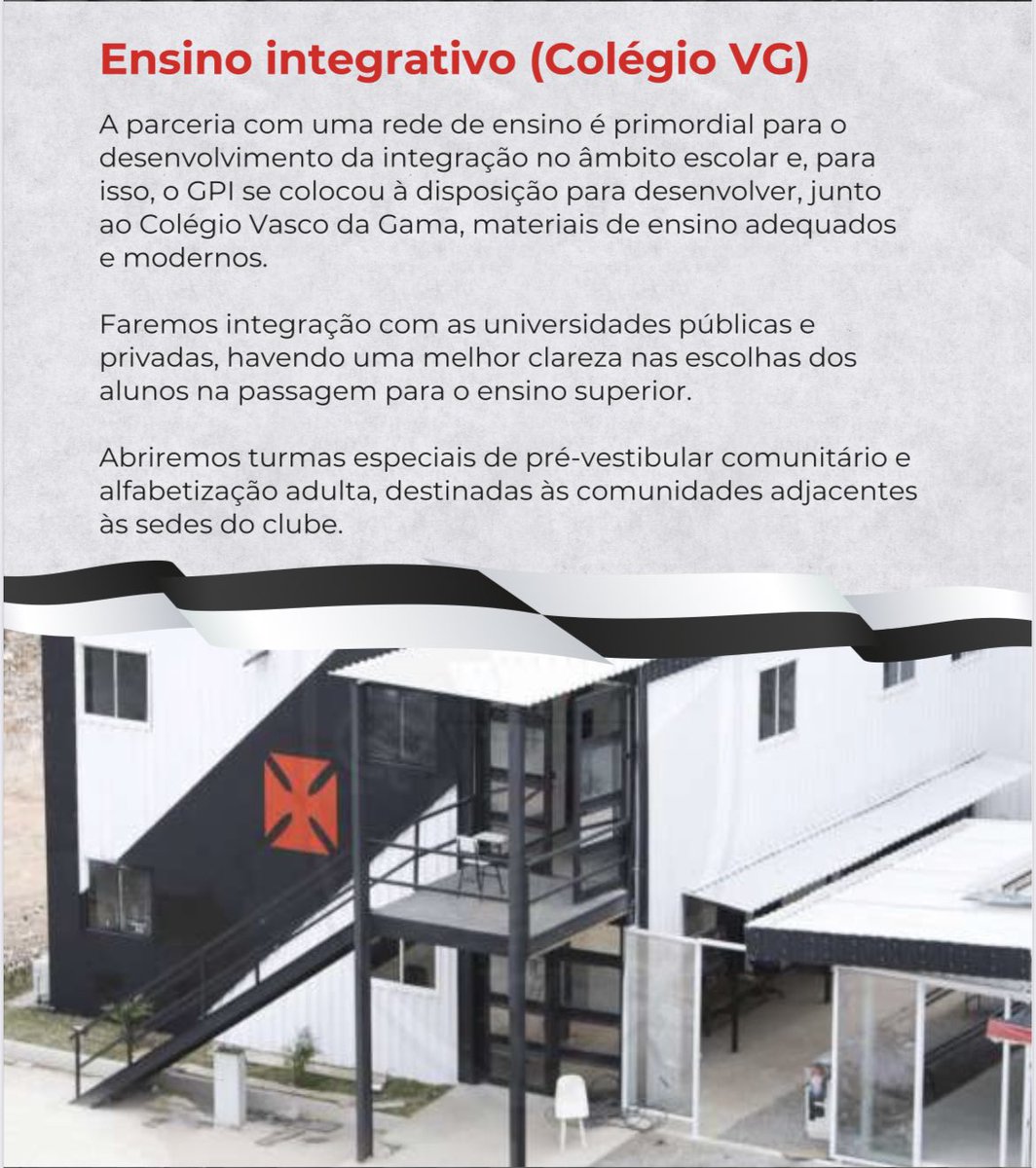 Ensino integrativo (Colégio VG)

A parceria com uma rede de ensino é primordial para o desenvolvimento da integração no âmbito escolar e, para isso, o GPI se colocou à disposição para desenvolver, junto ao Colégio Vasco da Gama, materiais de ensino adequados e modernos.

Faremos integração com as universidades públicas e privadas, havendo uma melhor clareza nas escolhas dos alunos na passagem para o ensino superior.

Abriremos turmas especiais de pré-vestibular comunitário e alfabetização adulta, destinadas às comunidades adjacentes às sedes do clube.